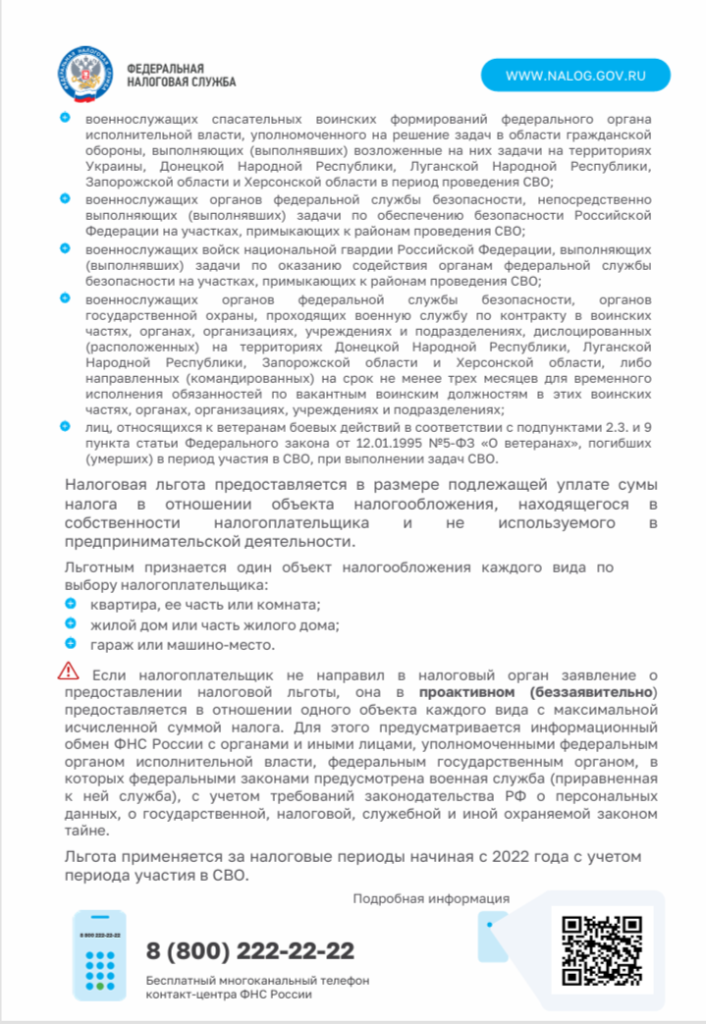 ФЕДЕРАЛЬНАЯ НАЛОГОВАЯ СЛУЖБА

WWW.NALOG.GOV.RU

военнослужащих спасательных воинских формирований федерального органа исполнительной власти, уполномоченного на решение задач в области гражданской обороны, выполняющих (выполнявших) возложенные на них задачи на территориях Украины, Донецкой Народной Республики, Луганской Народной Республики, Запорожской области и Херсонской области в период проведения СВО;

военнослужащих органов федеральной службы безопасности, непосредственно выполняющих (выполнявших) задачи по обеспечению безопасности Российской Федерации на участках, примыкающих к районам проведения СВО;

военнослужащих войск национальной гвардии Российской Федерации, выполняющих (выполнявших) задачи по оказанию содействия органам федеральной службы безопасности на участках, примыкающих к районам проведения СВО;

военнослужащих органов федеральной службы безопасности, органов государственной охраны, проходящих военную службу по контракту в воинских частях, органах, организациях, учреждениях и подразделениях, дислоцированных (расположенных) на территориях Донецкой Народной Республики, Луганской Народной Республики, Запорожской области и Херсонской области, либо направленных (командированных) на срок не менее трех месяцев для временного исполнения обязанностей по вакантным воинским должностям в этих воинских частях, органах, организациях, учреждениях и подразделениях;

лиц, относящихся к ветеранам боевых действий в соответствии с подпунктами 2.3. и 9 пункта статьи Федерального закона от 12.01.1995 №5-ФЗ «О ветеранах», погибших (умерших) в период участия в СВО, при выполнении задач СВО.

Налоговая льгота предоставляется в размере подлежащей уплате сумы налога в отношении объекта налогообложения, находящегося в собственности налогоплательщика и не используемого в предпринимательской деятельности.

Льготным признается один объект налогообложения каждого вида по выбору налогоплательщика:

квартира, ее часть или комната;

жилой дом или часть жилого дома;

гараж или машино-место.

Если налогоплательщик не направил в налоговый орган заявление о предоставлении налоговой льготы, она в проактивном (беззаявительно) предоставляется в отношении одного объекта каждого вида с максимальной исчисленной суммой налога. Для этого предусматривается информационный обмен ФНС России с органами и иными лицами, уполномоченными федеральным органом исполнительной власти, федеральным государственным органом, в которых федеральными законами предусмотрена военная служба (приравненная к ней служба), с учетом требований законодательства РФ о персональных данных, о государственной, налоговой, служебной и иной охраняемой законом тайне.

Льгота применяется за налоговые периоды начиная с 2022 года с учетом периода участия в СВО.

Подробная информация

8 800 222-22-22

8 (800) 222-22-22

Бесплатный многоканальный телефон контакт-центра ФНС России